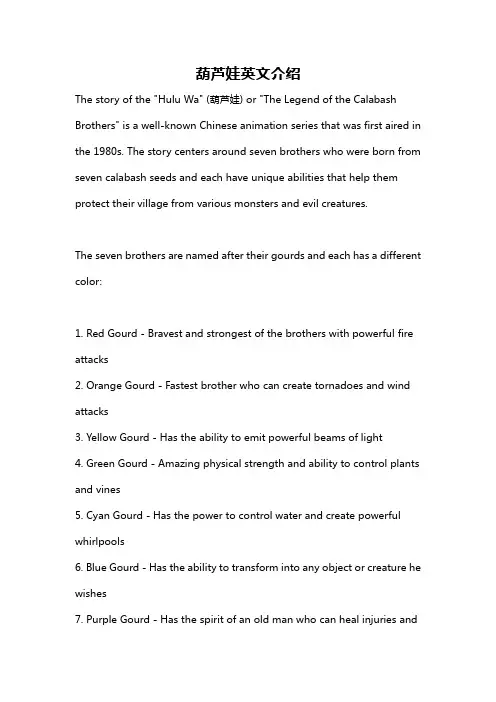 葫芦娃英文介绍

The story of the "Hulu Wa" (葫芦娃) or "The Legend of the Calabash Brothers" is a well-known Chinese animation series that was first aired in the 1980s. The story centers around seven brothers who were born from seven calabash seeds and each have unique abilities that help them protect their village from various monsters and evil creatures.

The seven brothers are named after their gourds and each has a different color:

1. Red Gourd - Bravest and strongest of the brothers with powerful fire attacks
2. Orange Gourd - Fastest brother who can create tornadoes and wind attacks
3. Yellow Gourd - Has the ability to emit powerful beams of light
4. Green Gourd - Amazing physical strength and ability to control plants and vines
5. Cyan Gourd - Has the power to control water and create powerful whirlpools
6. Blue Gourd - Has the ability to transform into any object or creature he wishes
7. Purple Gourd - Has the spirit of an old man who can heal injuries and